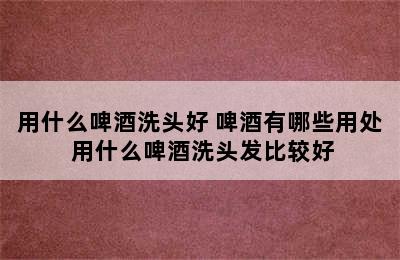 用什么啤酒洗头好 啤酒有哪些用处
用什么啤酒洗头发比较好